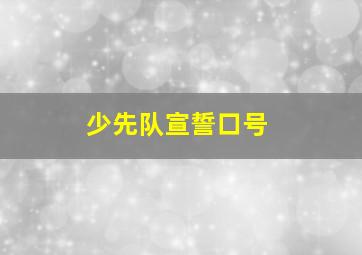 少先队宣誓口号